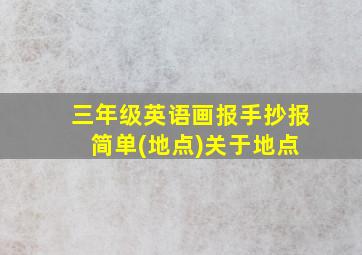 三年级英语画报手抄报简单(地点)关于地点